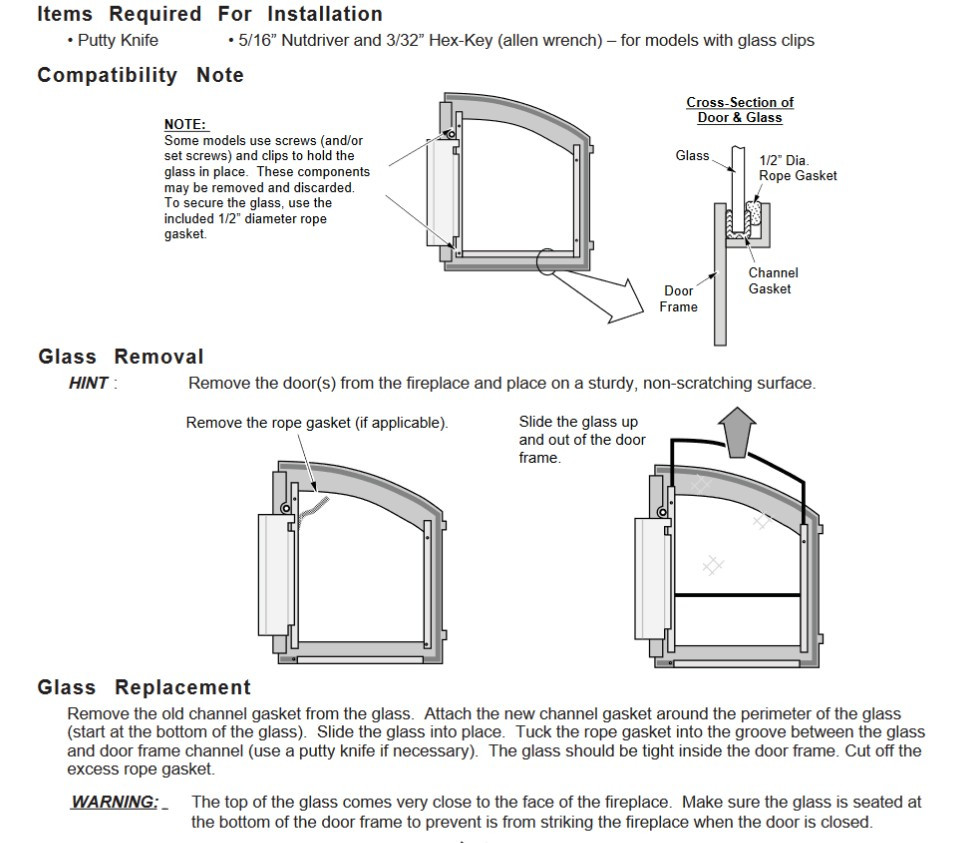 Items Required For Installation

• Putty Knife • 5/16" Nutdriver and 3/32" Hex-Key (allen wrench) – for models with glass clips

Compatibility Note

NOTE:
Some models use screws (and/or set screws) and clips to hold the glass in place. These components may be removed and discarded. To secure the glass, use the included 1/2" diameter rope gasket.

Cross-Section of Door & Glass

Glass

1/2" Dia. Rope Gasket

Channel Gasket

Door Frame

Glass Removal

HINT : Remove the door(s) from the fireplace and place on a sturdy, non-scratching surface.

Remove the rope gasket (if applicable).

Slide the glass up and out of the door frame.

Glass Replacement

Remove the old channel gasket from the glass. Attach the new channel gasket around the perimeter of the glass (start at the bottom of the glass). Slide the glass into place. Tuck the rope gasket into the groove between the glass and door frame channel (use a putty knife if necessary). The glass should be tight inside the door frame. Cut off the excess rope gasket.

WARNING: The top of the glass comes very close to the face of the fireplace. Make sure the glass is seated at the bottom of the door frame to prevent is from striking the fireplace when the door is closed.